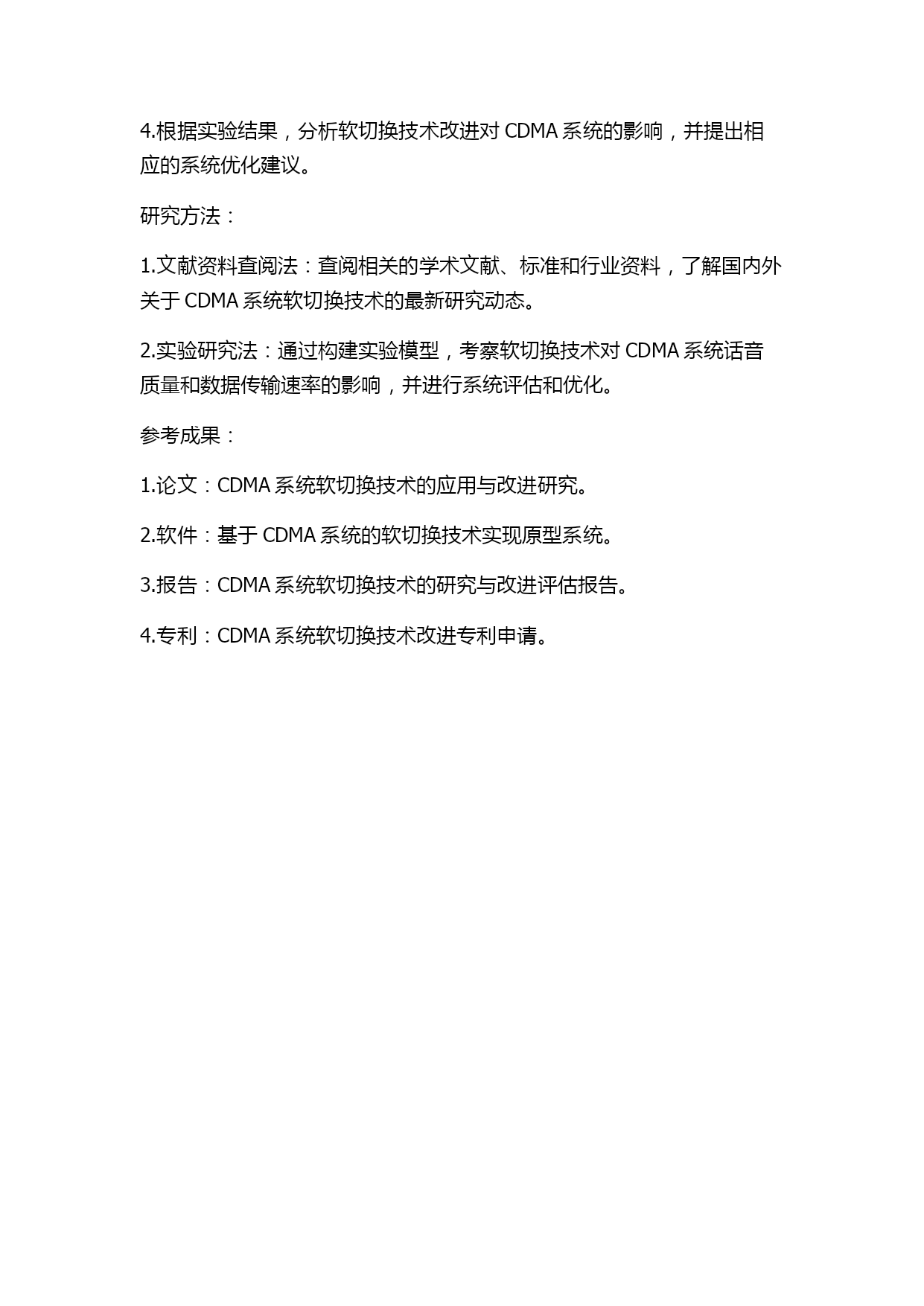 4.根据实验结果，分析软切换技术改进对 CDMA 系统的影响，并提出相应的系统优化建议。

研究方法：

1.文献资料查阅法：查阅相关的学术文献、标准和行业资料，了解国内外关于 CDMA 系统软切换技术的最新研究动态。

2.实验研究法：通过构建实验模型，考察软切换技术对 CDMA 系统话音质量和数据传输速率的影响，并进行系统评估和优化。

参考成果：

1.论文：CDMA 系统软切换技术的应用与改进研究。

2.软件：基于 CDMA 系统的软切换技术实现原型系统。

3.报告：CDMA 系统软切换技术的研究与改进评估报告。

4.专利：CDMA 系统软切换技术改进专利申请。